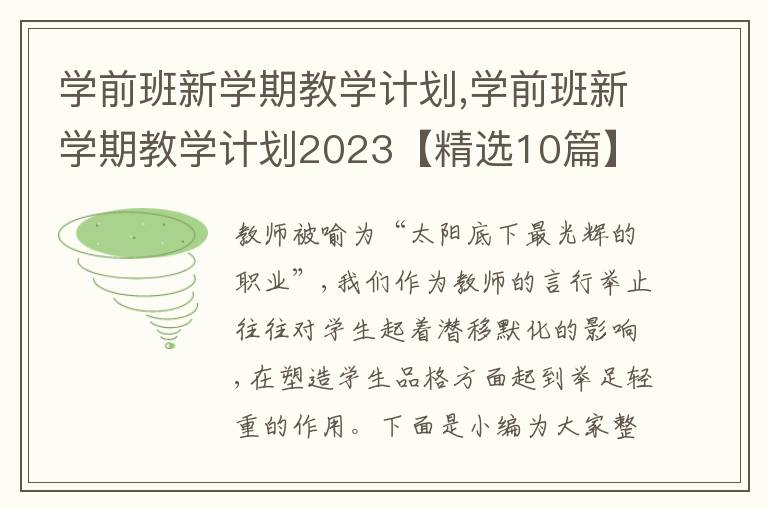 学前班新学期教学计划,学前班新学期教学计划2023【精选10篇】

教师被喻为“太阳底下最光辉的职业”，我们作为教师的言行举止往往对学生起着潜移默化的影响，在塑造学生品格方面起到举足轻重的作用。下面是小编为大家整